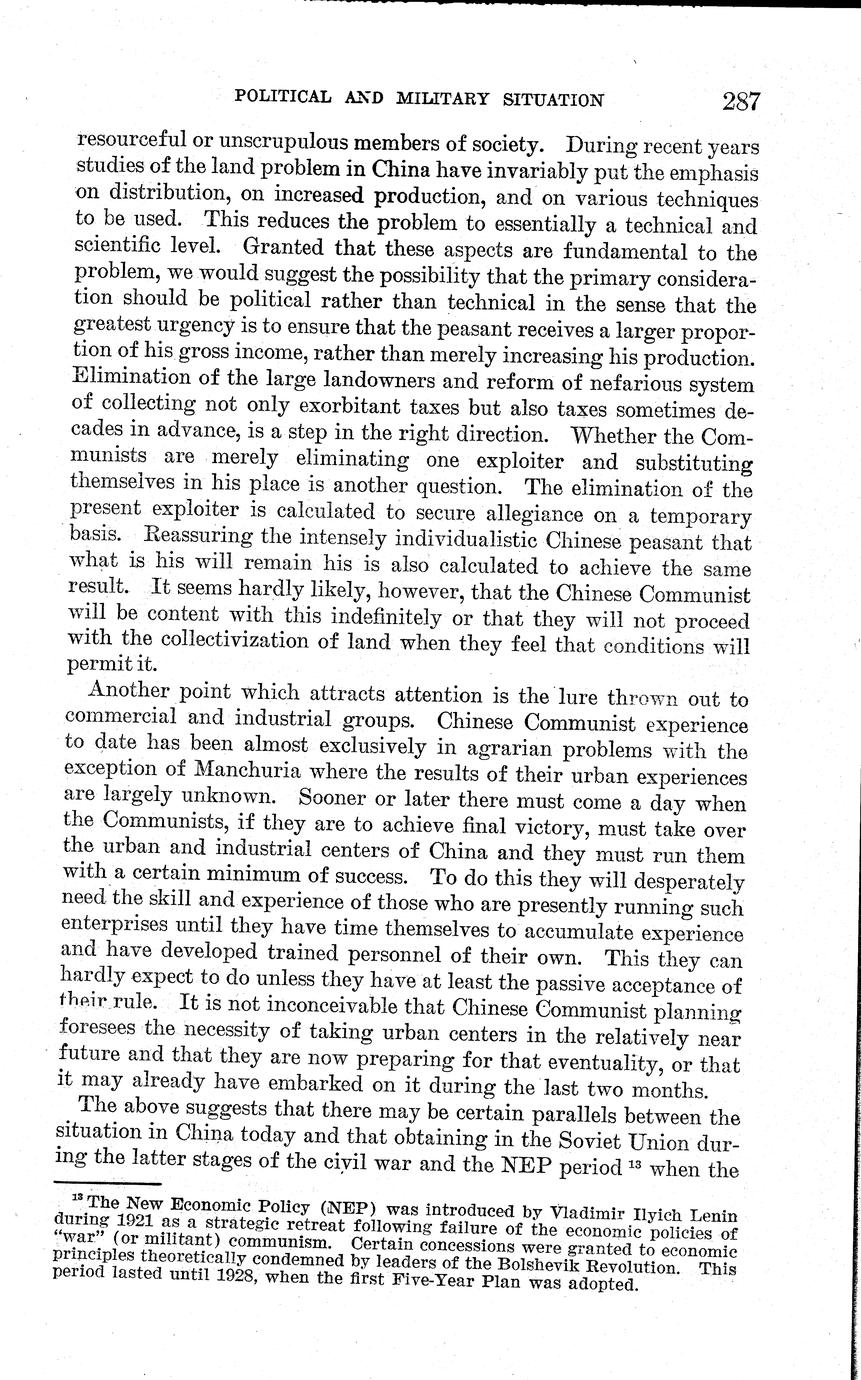 POLITICAL AND MILITARY SITUATION 287

resourceful or unscrupulous members of society. During recent years studies of the land problem in China have invariably put the emphasis on distribution, on increased production, and on various techniques to be used. This reduces the problem to essentially a technical and scientific level. Granted that these aspects are fundamental to the problem, we would suggest the possibility that the primary consideration should be political rather than technical in the sense that the greatest urgency is to ensure that the peasant receives a larger proportion of his gross income, rather than merely increasing his production. Elimination of the large landowners and reform of nefarious system of collecting not only exorbitant taxes but also taxes sometimes decades in advance, is a step in the right direction. Whether the Communists are merely eliminating one exploiter and substituting themselves in his place is another question. The elimination of the present exploiter is calculated to secure allegiance on a temporary basis. Reassuring the intensely individualistic Chinese peasant that what is his will remain his is also calculated to achieve the same result. It seems hardly likely, however, that the Chinese Communist will be content with this indefinitely or that they will not proceed with the collectivization of land when they feel that conditions will permit it.

Another point which attracts attention is the lure thrown out to commercial and industrial groups. Chinese Communist experience to date has been almost exclusively in agrarian problems with the exception of Manchuria where the results of their urban experiences are largely unknown. Sooner or later there must come a day when the Communists, if they are to achieve final victory, must take over the urban and industrial centers of China and they must run them with a certain minimum of success. To do this they will desperately need the skill and experience of those who are presently running such enterprises until they have time themselves to accumulate experience and have developed trained personnel of their own. This they can hardly expect to do unless they have at least the passive acceptance of their rule. It is not inconceivable that Chinese Communist planning foresees the necessity of taking urban centers in the relatively near future and that they are now preparing for that eventuality, or that it may already have embarked on it during the last two months.

The above suggests that there may be certain parallels between the situation in China today and that obtaining in the Soviet Union during the latter stages of the civil war and the NEP period $^{13}$ when the

$^{13}$ The New Economic Policy (NEP) was introduced by Vladimir Ilyich Lenin during 1921 as a strategic retreat following failure of the economic policies of "war" (or militant) communism. Certain concessions were granted to economic principles theoretically condemned by leaders of the Bolshevik Revolution. This period lasted until 1928, when the first Five-Year Plan was adopted.